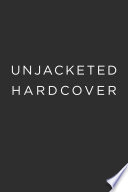 UNJACKETED
HARDCOVER